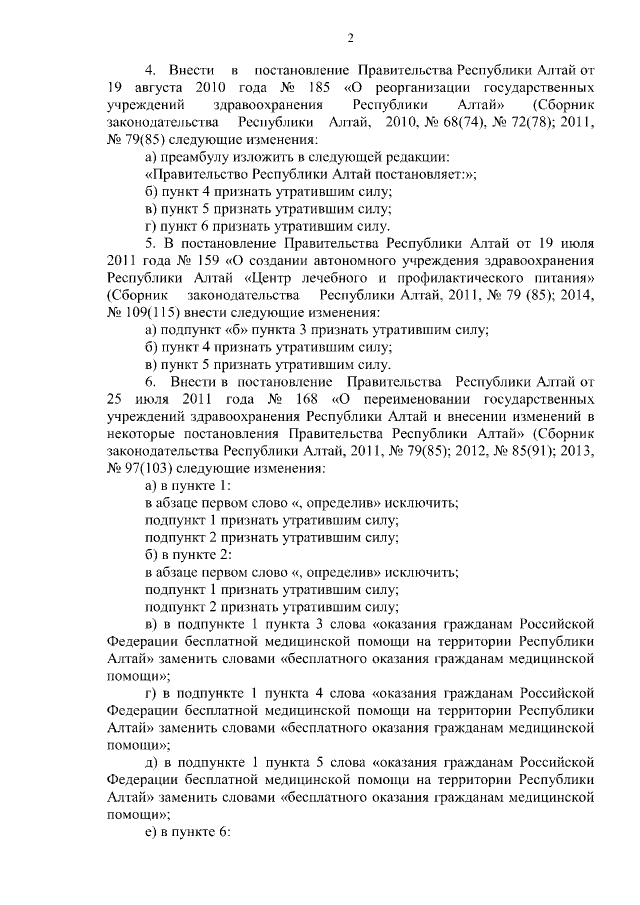 2

4. Внести в постановление Правительства Республики Алтай от 19 августа 2010 года № 185 «О реорганизации государственных учреждений здравоохранения Республики Алтай» (Сборник законодательства Республики Алтай, 2010, № 68(74), № 72(78); 2011, № 79(85) следующие изменения:

а) преамбулу изложить в следующей редакции:

«Правительство Республики Алтай постановляет:»;

б) пункт 4 признать утратившим силу;

в) пункт 5 признать утратившим силу;

г) пункт 6 признать утратившим силу.

5. В постановление Правительства Республики Алтай от 19 июля 2011 года № 159 «О создании автономного учреждения здравоохранения Республики Алтай «Центр лечебного и профилактического питания» (Сборник законодательства Республики Алтай, 2011, № 79 (85); 2014, № 109(115) внести следующие изменения:

а) подпункт «б» пункта 3 признать утратившим силу;

б) пункт 4 признать утратившим силу;

в) пункт 5 признать утратившим силу.

6. Внести в постановление Правительства Республики Алтай от 25 июля 2011 года № 168 «О переименовании государственных учреждений здравоохранения Республики Алтай и внесении изменений в некоторые постановления Правительства Республики Алтай» (Сборник законодательства Республики Алтай, 2011, № 79(85); 2012, № 85(91); 2013, № 97(103) следующие изменения:

а) в пункте 1:

в абзаце первом слово «, определив» исключить;

подпункт 1 признать утратившим силу;

подпункт 2 признать утратившим силу;

б) в пункте 2:

в абзаце первом слово «, определив» исключить;

подпункт 1 признать утратившим силу;

подпункт 2 признать утратившим силу;

в) в подпункте 1 пункта 3 слова «оказания гражданам Российской Федерации бесплатной медицинской помощи на территории Республики Алтай» заменить словами «бесплатного оказания гражданам медицинской помощи»;

г) в подпункте 1 пункта 4 слова «оказания гражданам Российской Федерации бесплатной медицинской помощи на территории Республики Алтай» заменить словами «бесплатного оказания гражданам медицинской помощи»;

д) в подпункте 1 пункта 5 слова «оказания гражданам Российской Федерации бесплатной медицинской помощи на территории Республики Алтай» заменить словами «бесплатного оказания гражданам медицинской помощи»;

е) в пункте 6: